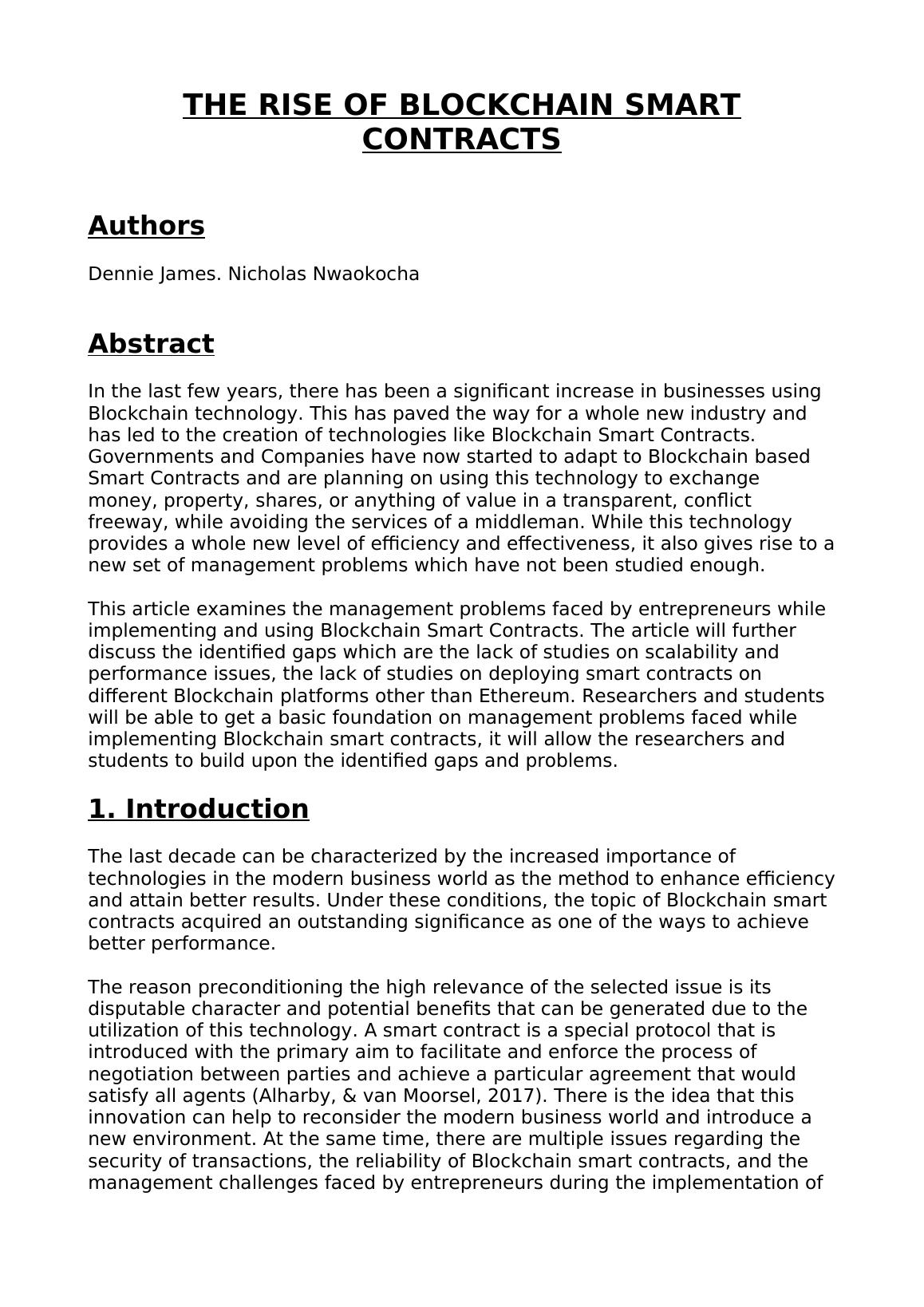 THE RISE OF BLOCKCHAIN SMART CONTRACTS

Authors

Dennie James. Nicholas Nwaokocha

Abstract

In the last few years, there has been a significant increase in businesses using Blockchain technology. This has paved the way for a whole new industry and has led to the creation of technologies like Blockchain Smart Contracts. Governments and Companies have now started to adapt to Blockchain based Smart Contracts and are planning on using this technology to exchange money, property, shares, or anything of value in a transparent, conflict freeway, while avoiding the services of a middleman. While this technology provides a whole new level of efficiency and effectiveness, it also gives rise to a new set of management problems which have not been studied enough.

This article examines the management problems faced by entrepreneurs while implementing and using Blockchain Smart Contracts. The article will further discuss the identified gaps which are the lack of studies on scalability and performance issues, the lack of studies on deploying smart contracts on different Blockchain platforms other than Ethereum. Researchers and students will be able to get a basic foundation on management problems faced while implementing Blockchain smart contracts, it will allow the researchers and students to build upon the identified gaps and problems.

1. Introduction

The last decade can be characterized by the increased importance of technologies in the modern business world as the method to enhance efficiency and attain better results. Under these conditions, the topic of Blockchain smart contracts acquired an outstanding significance as one of the ways to achieve better performance.

The reason preconditioning the high relevance of the selected issue is its disputable character and potential benefits that can be generated due to the utilization of this technology. A smart contract is a special protocol that is introduced with the primary aim to facilitate and enforce the process of negotiation between parties and achieve a particular agreement that would satisfy all agents (Alharby, & van Moorsel, 2017). There is the idea that this innovation can help to reconsider the modern business world and introduce a new environment. At the same time, there are multiple issues regarding the security of transactions, the reliability of Blockchain smart contracts, and the management challenges faced by entrepreneurs during the implementation of